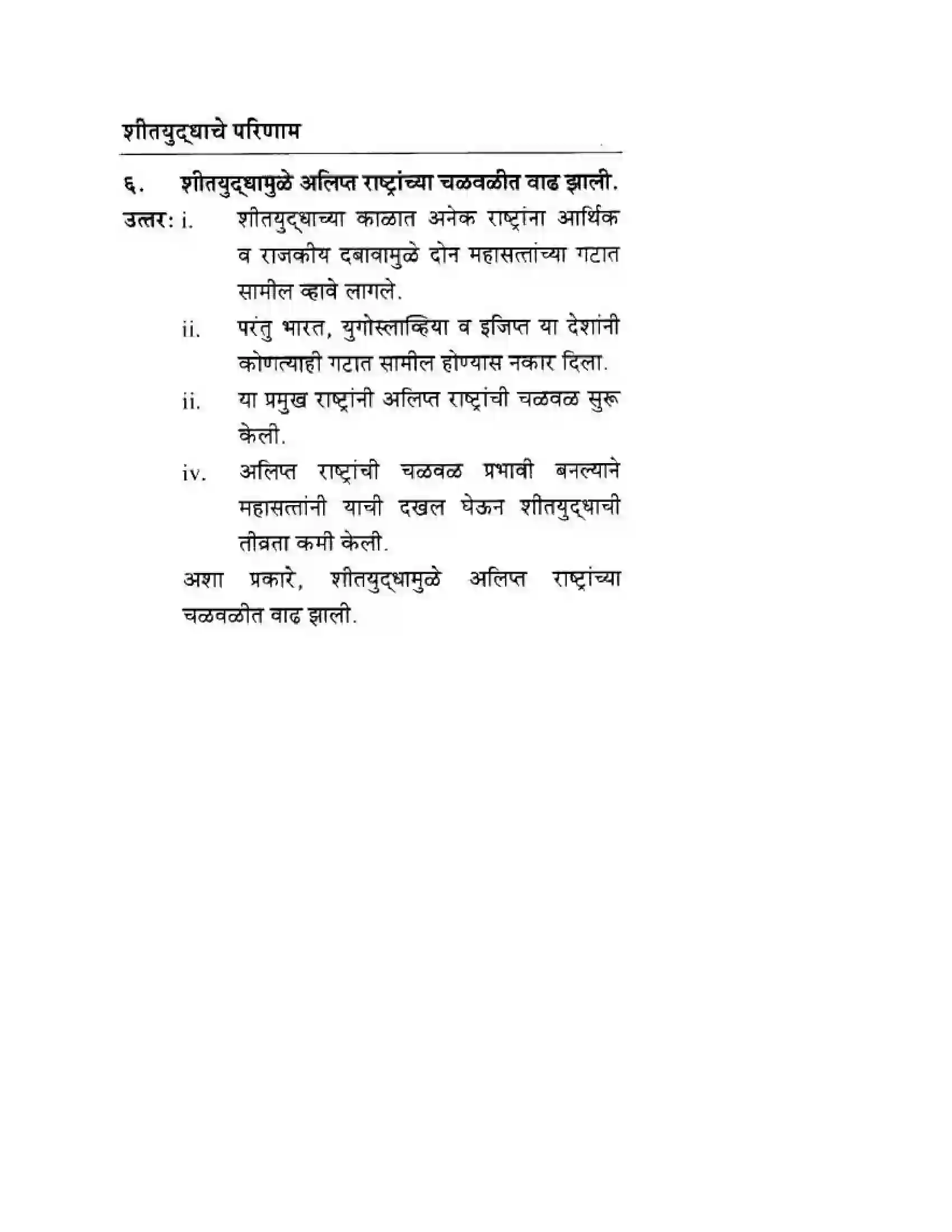 शीतयुद्धाचे परिणाम

६. शीतयुद्धामुळे अलिप्त राष्ट्रांच्या चळवळीत वाढ झाली.

उत्तर: i. शीतयुद्धाच्या काळात अनेक राष्ट्रांना आर्थिक व राजकीय दबावामुळे दोन महासत्तांच्या गटात सामील व्हावे लागले.

ii. परंतु भारत, युगोस्लाव्हिया व इजिप्त या देशांनी कोणत्याही गटात सामील होण्यास नकार दिला.

ii. या प्रमुख राष्ट्रांनी अलिप्त राष्ट्रांची चळवळ सुरू केली.

iv. अलिप्त राष्ट्रांची चळवळ प्रभावी बनल्याने महासत्तांनी याची दखल घेऊन शीतयुद्धाची तीव्रता कमी केली.

अशा प्रकारे, शीतयुद्धामुळे अलिप्त राष्ट्रांच्या चळवळीत वाढ झाली.